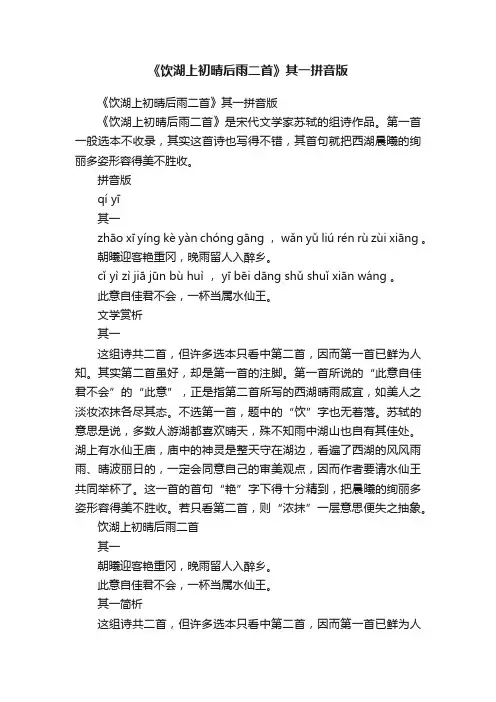 《饮湖上初晴后雨二首》其一拼音版

《饮湖上初晴后雨二首》其一拼音版

《饮湖上初晴后雨二首》是宋代文学家苏轼的组诗作品。第一首一般选本不收录，其实这首诗也写得不错，其首句就把西湖晨曦的绚丽多姿形容得美不胜收。

拼音版

qí yī

其一

zhāo xī yíng kè yàn chóng gāng ， wǎn yǔ liú rén rù zùi xiāng 。

朝曦迎客艳重冈，晚雨留人入醉乡。

cǐ yì zì jiā jūn bù huì ， yī bēi dāng shǔ shuǐ xiān wáng 。

此意自佳君不会，一杯当属水仙王。

文学赏析

其一

这组诗共二首，但许多选本只看中第二首，因而第一首已鲜为人知。其实第二首虽好，却是第一首的注脚。第一首所说的“此意自佳君不会”的“此意”，正是指第二首所写的西湖晴雨咸宜，如美人之淡妆浓抹各尽其态。不选第一首，题中的“饮”字也无着落。苏轼的意思是说，多数人游湖都喜欢晴天，殊不知雨中湖山也自有其佳处。湖上有水仙王庙，庙中的神灵是整天守在湖边，看遍了西湖的风风雨雨、晴波丽日的，一定会同意自己的审美观点，因而作者要请水仙王共同举杯了。这一首的首句“艳”字下得十分精到，把晨曦的绚丽多姿形容得美不胜收。若只看第二首，则“浓抹”一层意思便失之抽象。

饮湖上初晴后雨二首

其一

朝曦迎客艳重冈，晚雨留人入醉乡。

此意自佳君不会，一杯当属水仙王。

其一简析

这组诗共二首，但许多选本只看中第二首，因而第一首已鲜为人